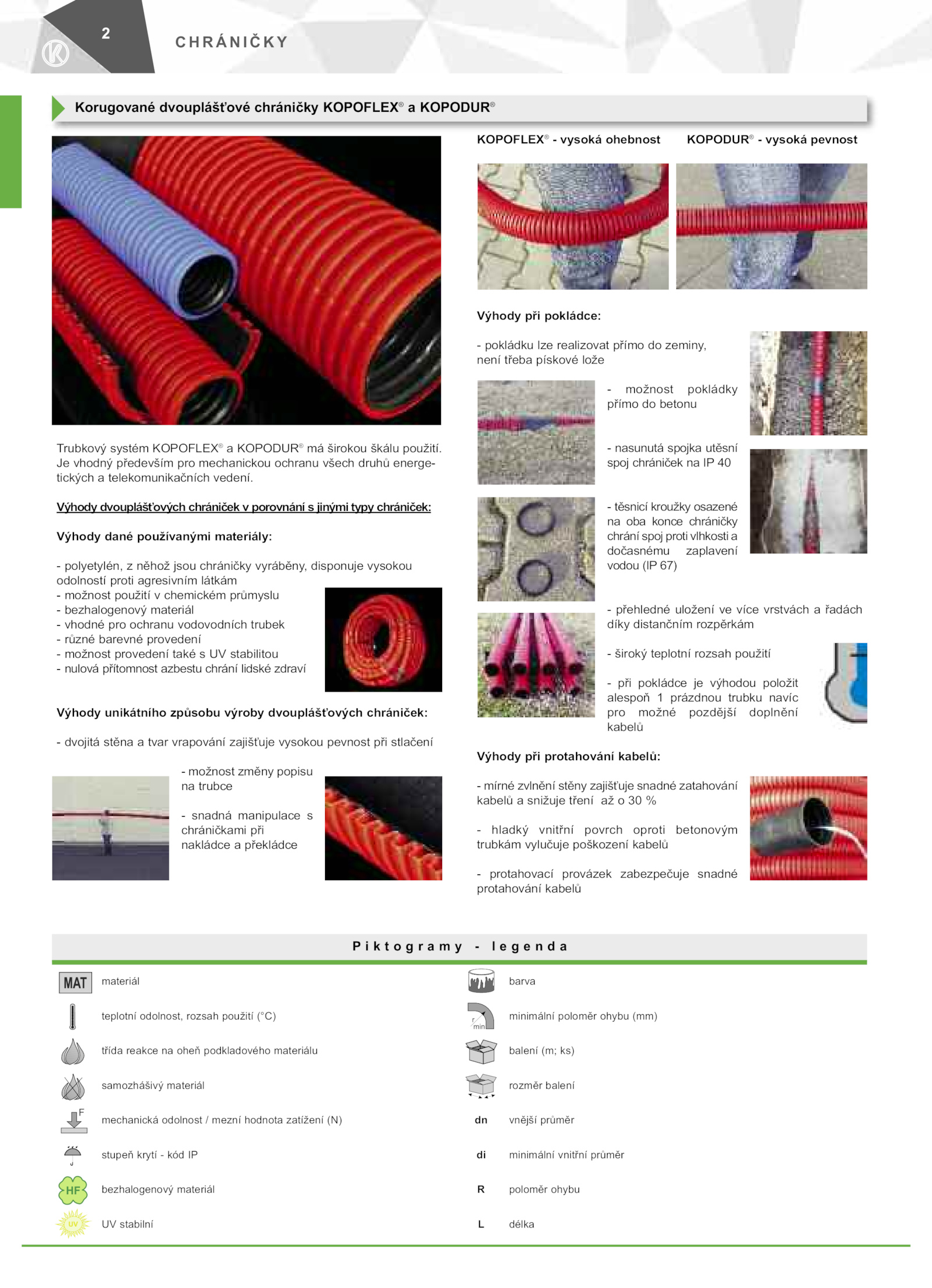 2

CHRÁNIČKY

Korugované dvouplášťové chráničky KOPOFLEX® a KOPODUR®

Trubkový systém KOPOFLEX® a KOPODUR® má širokou škálu použití. Je vhodný především pro mechanickou ochranu všech druhů energetických a telekomunikačních vedení.

Výhody dvouplášťových chrániček v porovnání s jinými typy chrániček:

Výhody dané používanými materiály:

- polyetylén, z něhož jsou chráničky vyráběny, disponuje vysokou odolností proti agresivním látkám
- možnost použití v chemickém průmyslu
- bezhalogenový materiál
- vhodné pro ochranu vodovodních trubek
- různé barevné provedení
- možnost provedení také s UV stabilitou
- nulová přítomnost azbestu chrání lidské zdraví

Výhody unikátního způsobu výroby dvouplášťových chrániček:

- dvojitá stěna a tvar vrapování zajišťuje vysokou pevnost při stlačení

- možnost změny popisu na trubce

- snadná manipulace s chráničkami při nakládce a překládce

KOPOFLEX® - vysoká ohebnost

KOPODUR® - vysoká pevnost

Výhody při pokládce:

- pokládku lze realizovat přímo do zeminy, není třeba pískové lože

- možnost pokládky přímo do betonu

- nasunutá spojka utěsní spoj chrániček na IP 40

- těsnicí kroužky osazené na oba konce chráničky chrání spoj proti vlhkosti a dočasnému zaplavení vodou (IP 67)

- přehledné uložení ve více vrstvách a řadách díky distančním rozpěrkám

- široký teplotní rozsah použití

- při pokládce je výhodou položit alespoň 1 prázdnou trubku navíc pro možné pozdější doplnění kabelů

Výhody při protahování kabelů:

- mírné zvlnění stěny zajišťuje snadné zatahování kabelů a snižuje tření až o 30 %

- hladký vnitřní povrch oproti betonovým trubkám vylučuje poškození kabelů

- protahovací provázek zabezpečuje snadné protahování kabelů

Piktogramy - legenda

MAT materiál
teplotní odolnost, rozsah použití (°C)
třída reakce na oheň podkladového materiálu
samozhášivý materiál
F mechanická odolnost / mezní hodnota zatížení (N)
stupeň krytí - kód IP
HF bezhalogenový materiál
UV UV stabilní

barva
r min minimální poloměr ohybu (mm)
balení (m; ks)
rozměr balení
dn vnější průměr
di minimální vnitřní průměr
R poloměr ohybu
L délka